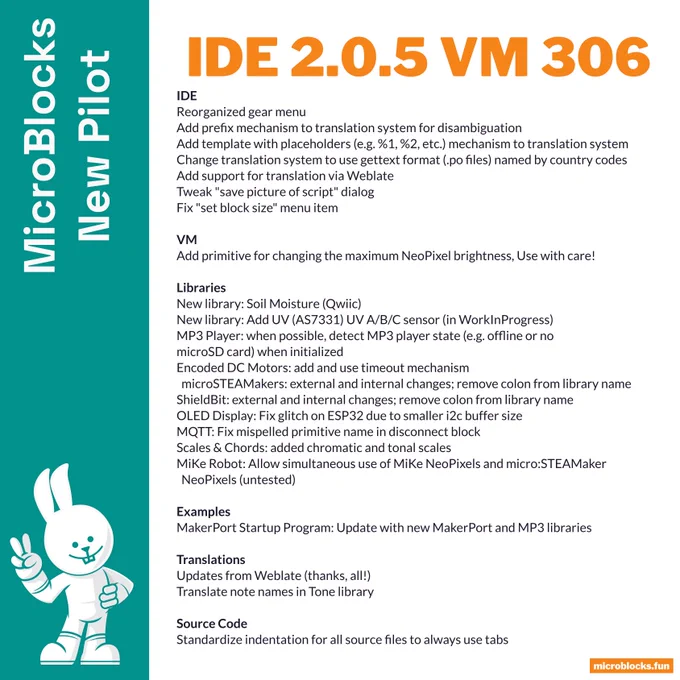 MicroBlocks New Pilot

IDE 2.0.5 VM 306

IDE
Reorganized gear menu
Add prefix mechanism to translation system for disambiguation
Add template with placeholders (e.g. %1, %2, etc.) mechanism to translation system
Change translation system to use gettext format (.po files) named by country codes
Add support for translation via Weblate
Tweak "save picture of script" dialog
Fix "set block size" menu item

VM
Add primitive for changing the maximum NeoPixel brightness, Use with care!

Libraries
New library: Soil Moisture (Qwiic)
New library: Add UV (AS7331) UV A/B/C sensor (in WorkInProgress)
MP3 Player: when possible, detect MP3 player state (e.g. offline or no microSD card) when initialized
Encoded DC Motors: add and use timeout mechanism
microSTEAMakers: external and internal changes; remove colon from library name
ShieldBit: external and internal changes; remove colon from library name
OLED Display: Fix glitch on ESP32 due to smaller i2c buffer size
MQTT: Fix mispelled primitive name in disconnect block
Scales & Chords: added chromatic and tonal scales
MiKe Robot: Allow simultaneous use of MiKe NeoPixels and micro:STEAMaker NeoPixels (untested)

Examples
MakerPort Startup Program: Update with new MakerPort and MP3 libraries

Translations
Updates from Weblate (thanks, all!)
Translate note names in Tone library

Source Code
Standardize indentation for all source files to always use tabs

microblocks.fun